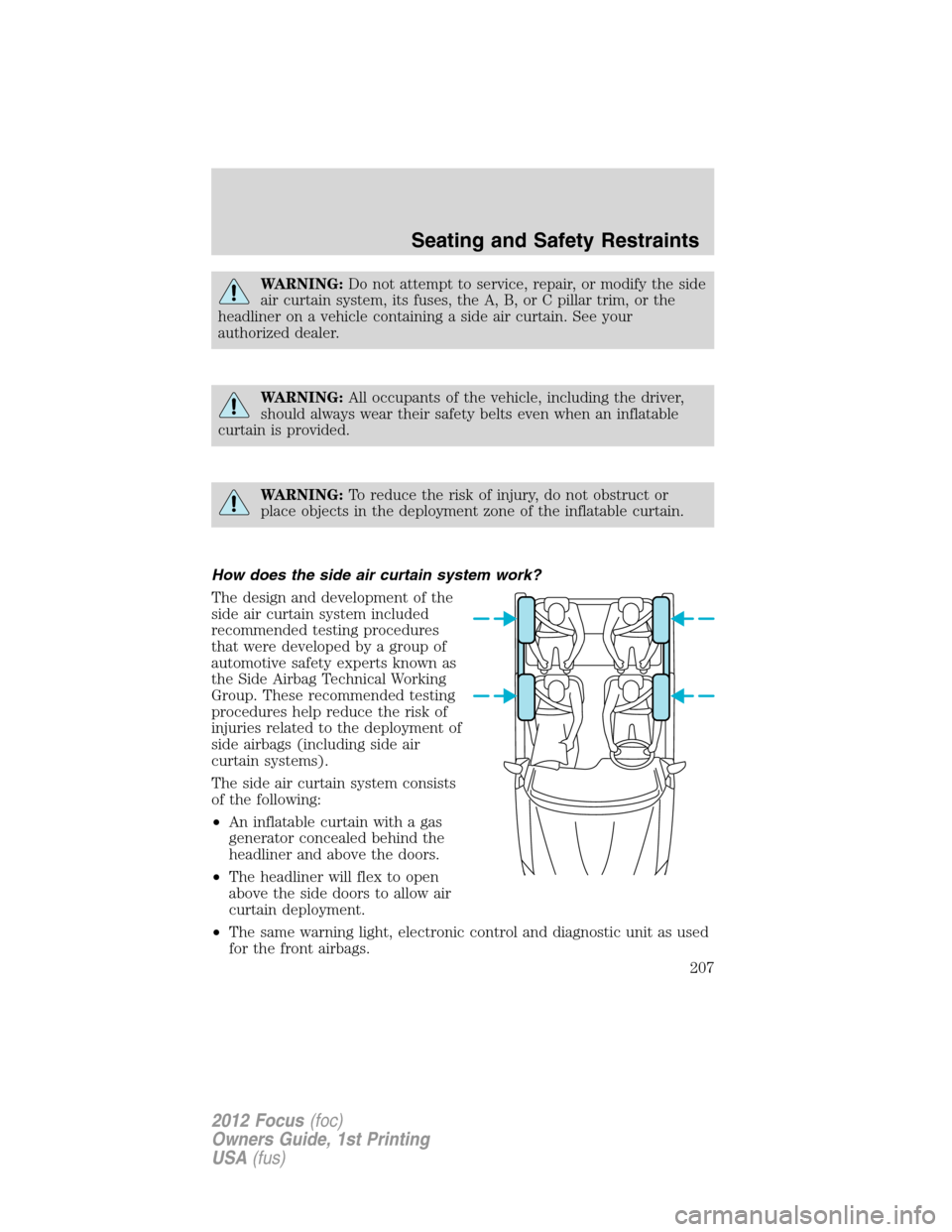 Seating and Safety Restraints

WARNING: Do not attempt to service, repair, or modify the side air curtain system, its fuses, the A, B, or C pillar trim, or the headliner on a vehicle containing a side air curtain. See your authorized dealer.

WARNING: All occupants of the vehicle, including the driver, should always wear their safety belts even when an inflatable curtain is provided.

WARNING: To reduce the risk of injury, do not obstruct or place objects in the deployment zone of the inflatable curtain.

How does the side air curtain system work?

The design and development of the side air curtain system included recommended testing procedures that were developed by a group of automotive safety experts known as the Side Airbag Technical Working Group. These recommended testing procedures help reduce the risk of injuries related to the deployment of side airbags (including side air curtain systems).

The side air curtain system consists of the following:

• An inflatable curtain with a gas generator concealed behind the headliner and above the doors.

• The headliner will flex to open above the side doors to allow air curtain deployment.

• The same warning light, electronic control and diagnostic unit as used for the front airbags.

207

2012 Focus (foc)
Owners Guide, 1st Printing
USA (fus)

carmanualsonline.info